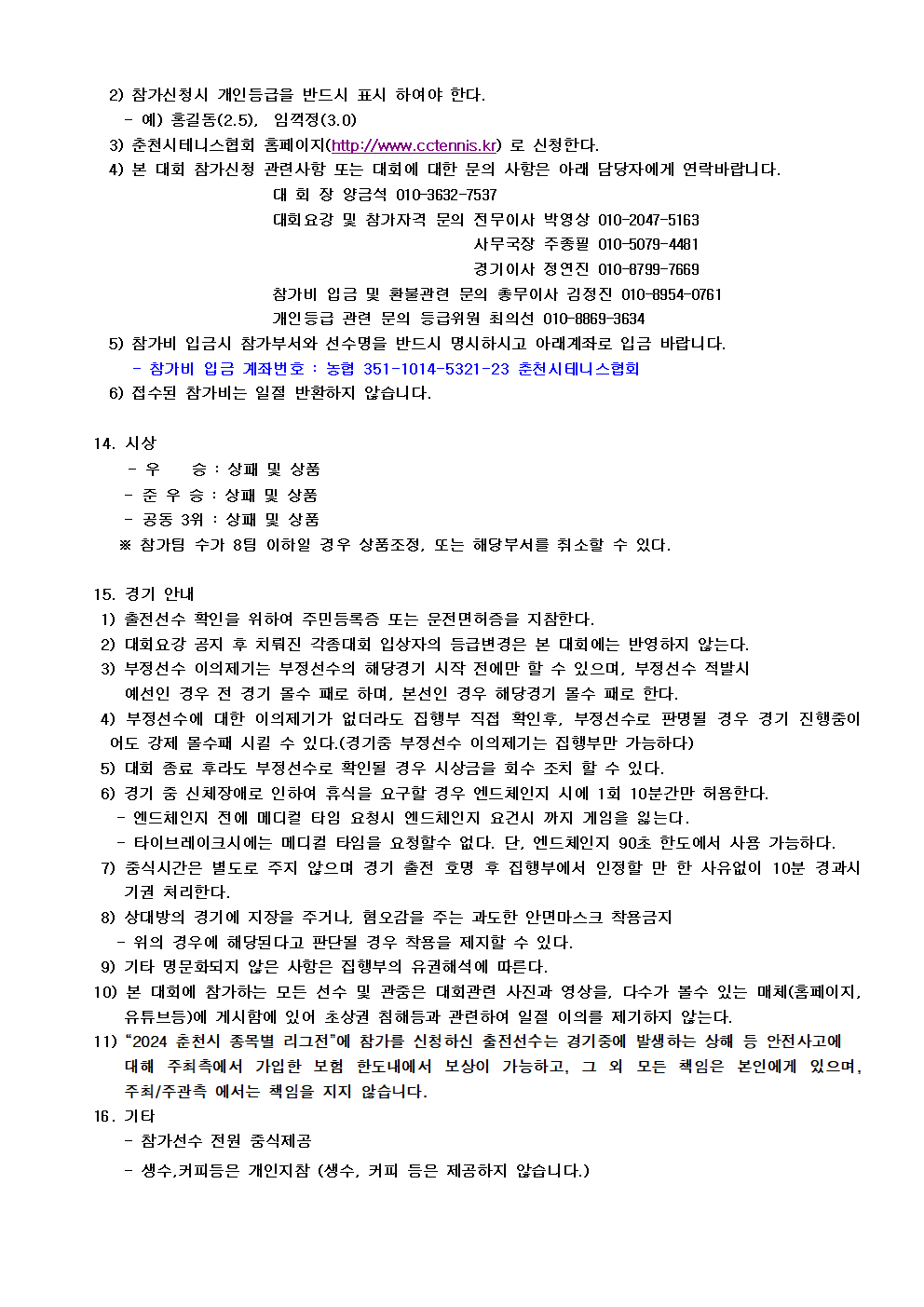 2) 참가신청시 개인등급을 반드시 표시 하여야 한다.
- 예) 홍길동(2.5), 임꺽정(3.0)
3) 춘천시테니스협회 홈페이지(http://www.cctennis.kr) 로 신청한다.
4) 본 대회 참가신청 관련사항 또는 대회에 대한 문의 사항은 아래 담당자에게 연락바랍니다.
대 회 장 양금석 010-3632-7537
대회요강 및 참가자격 문의 전무이사 박영상 010-2047-5163
사무국장 주종필 010-5079-4481
경기이사 정연진 010-8799-7669
참가비 입금 및 환불관련 문의 총무이사 김정진 010-8954-0761
개인등급 관련 문의 등급위원 최의선 010-8869-3634
5) 참가비 입금시 참가부서와 선수명을 반드시 명시하시고 아래계좌로 입금 바랍니다.
- 참가비 입금 계좌번호 : 농협 351-1014-5321-23 춘천시테니스협회
6) 접수된 참가비는 일절 반환하지 않습니다.

14. 시상
- 우 승 : 상패 및 상품
- 준 우 승 : 상패 및 상품
- 공동 3위 : 상패 및 상품
※ 참가팀 수가 8팀 이하일 경우 상품조정, 또는 해당부서를 취소할 수 있다.

15. 경기 안내
1) 출전선수 확인을 위하여 주민등록증 또는 운전면허증을 지참한다.
2) 대회요강 공지 후 치뤄진 각종대회 입상자의 등급변경은 본 대회에는 반영하지 않는다.
3) 부정선수 이의제기는 부정선수의 해당경기 시작 전에만 할 수 있으며, 부정선수 적발시 예선인 경우 전 경기 몰수 패로 하며, 본선인 경우 해당경기 몰수 패로 한다.
4) 부정선수에 대한 이의제기가 없더라도 집행부 직접 확인후, 부정선수로 판명될 경우 경기 진행중이어도 강제 몰수패 시킬 수 있다.(경기중 부정선수 이의제기는 집행부만 가능하다)
5) 대회 종료 후라도 부정선수로 확인될 경우 시상금을 회수 조치 할 수 있다.
6) 경기 중 신체장애로 인하여 휴식을 요구할 경우 엔드체인지 시에 1회 10분간만 허용한다.
- 엔드체인지 전에 메디컬 타임 요청시 엔드체인지 요건시 까지 게임을 잃는다.
- 타이브레이크시에는 메디컬 타임을 요청할수 없다. 단, 엔드체인지 90초 한도에서 사용 가능하다.
7) 중식시간은 별도로 주지 않으며 경기 출전 호명 후 집행부에서 인정할 만 한 사유없이 10분 경과시 기권 처리한다.
8) 상대방의 경기에 지장을 주거나, 혐오감을 주는 과도한 안면마스크 착용금지
- 위의 경우에 해당된다고 판단될 경우 착용을 제지할 수 있다.
9) 기타 명문화되지 않은 사항은 집행부의 유권해석에 따른다.
10) 본 대회에 참가하는 모든 선수 및 관중은 대회관련 사진과 영상을, 다수가 볼수 있는 매체(홈페이지, 유튜브등)에 게시함에 있어 초상권 침해등과 관련하여 일절 이의를 제기하지 않는다.
11) "2024 춘천시 종목별 리그전"에 참가를 신청하신 출전선수는 경기중에 발생하는 상해 등 안전사고에 대해 주최측에서 가입한 보험 한도내에서 보상이 가능하고, 그 외 모든 책임은 본인에게 있으며, 주최/주관측 에서는 책임을 지지 않습니다.
16. 기타
- 참가선수 전원 중식제공
- 생수,커피등은 개인지참 (생수, 커피 등은 제공하지 않습니다.)